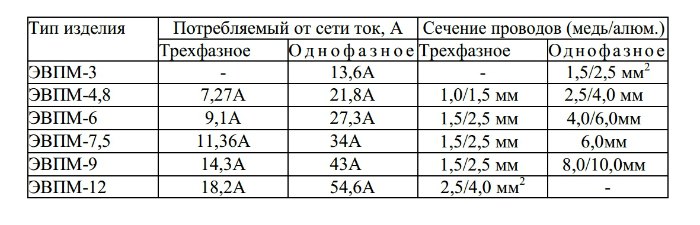 | Тип изделия | Потребляемый от сети ток, А | | Сечение проводов (медь/алюм.) | |
|---|---|---|---|---|
| | Трехфазное | Однофазное | Трехфазное | Однофазное |
| ЭВПМ-3 | - | 13,6А | - | 1,5/2,5 мм$^2$ |
| ЭВПМ-4,8 | 7,27А | 21,8А | 1,0/1,5 мм | 2,5/4,0 мм |
| ЭВПМ-6 | 9,1А | 27,3А | 1,5/2,5 мм | 4,0/6,0мм |
| ЭВПМ-7,5 | 11,36А | 34А | 1,5/2,5 мм | 6,0мм |
| ЭВПМ-9 | 14,3А | 43А | 1,5/2,5 мм | 8,0/10,0мм |
| ЭВПМ-12 | 18,2А | 54,6А | 2,5/4,0 мм$^2$ | - |